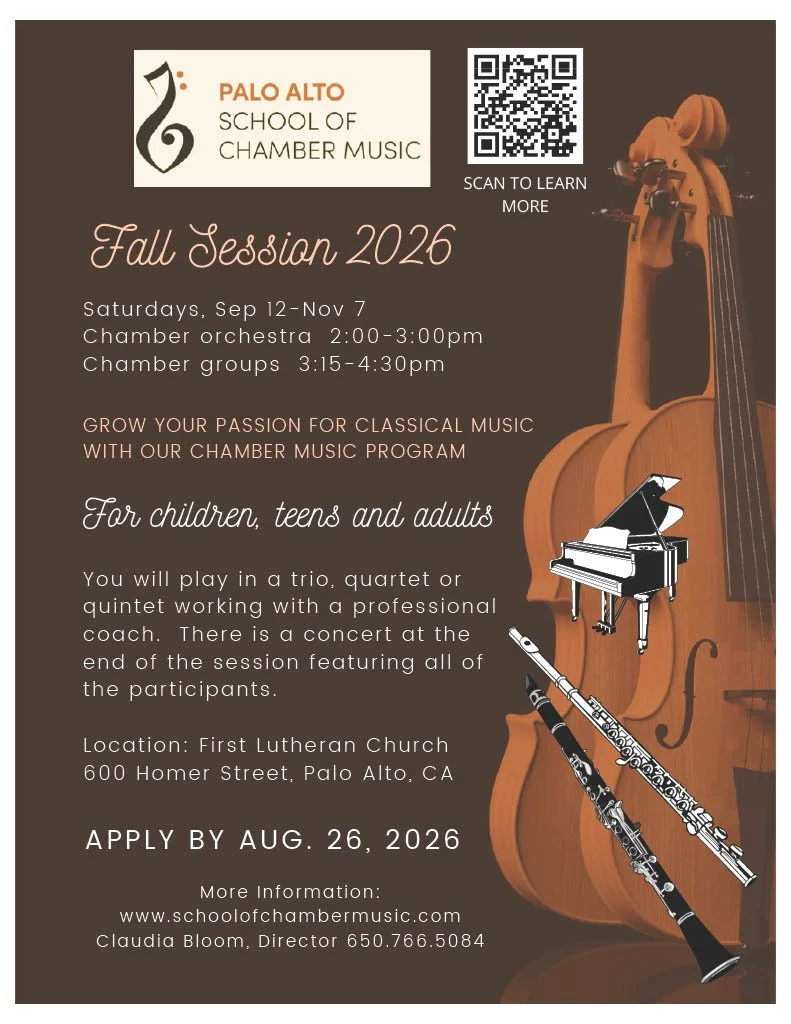 PALO ALTO SCHOOL OF CHAMBER MUSIC

SCAN TO LEARN MORE

Fall Session 2026

Saturdays, Sep 12-Nov 7
Chamber orchestra 2:00-3:00pm
Chamber groups 3:15-4:30pm

GROW YOUR PASSION FOR CLASSICAL MUSIC WITH OUR CHAMBER MUSIC PROGRAM

For children, teens and adults

You will play in a trio, quartet or quintet working with a professional coach. There is a concert at the end of the session featuring all of the participants.

Location: First Lutheran Church
600 Homer Street, Palo Alto, CA

APPLY BY AUG. 26, 2026

More Information:
www.schoolofchambermusic.com
Claudia Bloom, Director 650.766.5084